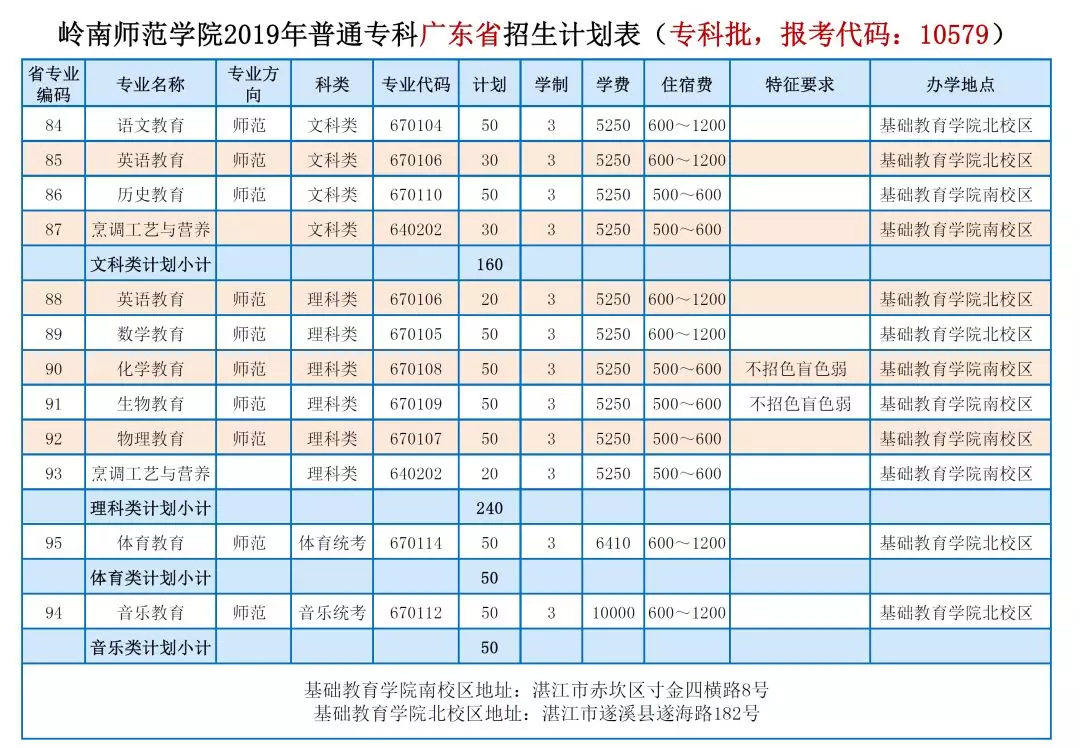 岭南师范学院2019年普通专科广东省招生计划表（专科批，报考代码：10579）

| 省专业编码 | 专业名称 | 专业方向 | 科类 | 专业代码 | 计划 | 学制 | 学费 | 住宿费 | 特征要求 | 办学地点 |
|---|---|---|---|---|---|---|---|---|---|---|
| 84 | 语文教育 | 师范 | 文科类 | 670104 | 50 | 3 | 5250 | 600～1200 | | 基础教育学院北校区 |
| 85 | 英语教育 | 师范 | 文科类 | 670106 | 30 | 3 | 5250 | 600～1200 | | 基础教育学院北校区 |
| 86 | 历史教育 | 师范 | 文科类 | 670110 | 50 | 3 | 5250 | 500～600 | | 基础教育学院南校区 |
| 87 | 烹调工艺与营养 | | 文科类 | 640202 | 30 | 3 | 5250 | 500～600 | | 基础教育学院南校区 |
| | 文科类计划小计 | | | | 160 | | | | | |
| 88 | 英语教育 | 师范 | 理科类 | 670106 | 20 | 3 | 5250 | 600～1200 | | 基础教育学院北校区 |
| 89 | 数学教育 | 师范 | 理科类 | 670105 | 50 | 3 | 5250 | 600～1200 | | 基础教育学院北校区 |
| 90 | 化学教育 | 师范 | 理科类 | 670108 | 50 | 3 | 5250 | 500～600 | 不招色盲色弱 | 基础教育学院南校区 |
| 91 | 生物教育 | 师范 | 理科类 | 670109 | 50 | 3 | 5250 | 500～600 | 不招色盲色弱 | 基础教育学院南校区 |
| 92 | 物理教育 | 师范 | 理科类 | 670107 | 50 | 3 | 5250 | 500～600 | | 基础教育学院南校区 |
| 93 | 烹调工艺与营养 | | 理科类 | 640202 | 20 | 3 | 5250 | 500～600 | | 基础教育学院南校区 |
| | 理科类计划小计 | | | | 240 | | | | | |
| 95 | 体育教育 | 师范 | 体育统考 | 670114 | 50 | 3 | 6410 | 600～1200 | | 基础教育学院北校区 |
| | 体育类计划小计 | | | | 50 | | | | | |
| 94 | 音乐教育 | 师范 | 音乐统考 | 670112 | 50 | 3 | 10000 | 600～1200 | | 基础教育学院北校区 |
| | 音乐类计划小计 | | | | 50 | | | | | |

基础教育学院南校区地址：湛江市赤坎区寸金四横路8号
基础教育学院北校区地址：湛江市遂溪县遂海路182号